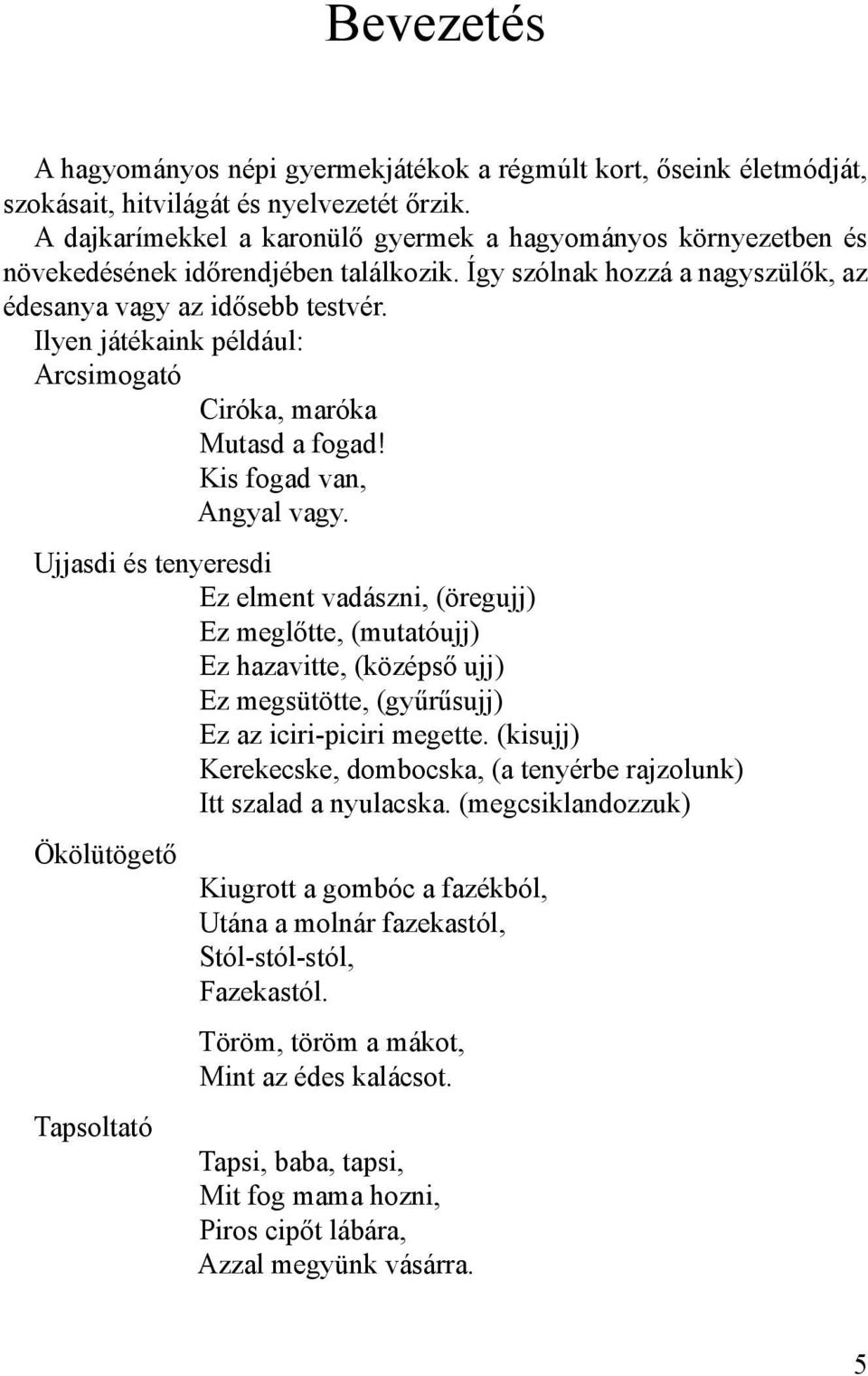 Bevezetés

A hagyományos népi gyermekjátékok a régmúlt kort, őseink életmódját, szokásait, hitvilágát és nyelvezetét őrzik.
A dajkarímekkel a karonülő gyermek a hagyományos környezetben és növekedésének időrendjében találkozik. Így szólnak hozzá a nagyszülők, az édesanya vagy az idősebb testvér.
Ilyen játékaink például:
Arcsimogató

Ciróka, maróka
Mutasd a fogad!
Kis fogad van,
Angyal vagy.

Ujjasdi és tenyeresdi

Ez elment vadászni, (öregujj)
Ez meglőtte, (mutatóujj)
Ez hazavitte, (középső ujj)
Ez megsütötte, (gyűrűsujj)
Ez az iciri-piciri megette. (kisujj)
Kerekecske, dombocska, (a tenyérbe rajzolunk)
Itt szalad a nyulacska. (megcsiklandozzuk)

Ökölütögető

Kiugrott a gombóc a fazékból,
Utána a molnár fazekastól,
Stól-stól-stól,
Fazekastól.

Töröm, töröm a mákot,
Mint az édes kalácsot.

Tapsoltató

Tapsi, baba, tapsi,
Mit fog mama hozni,
Piros cipőt lábára,
Azzal megyünk vásárra.

5